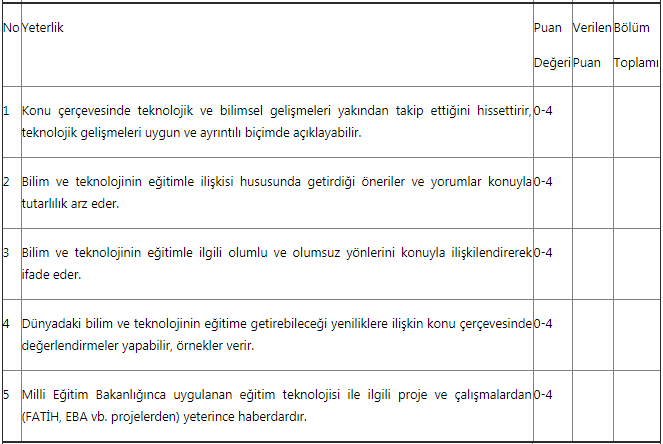 | No | Yeterlik | Puan Değeri | Verilen Puan | Bölüm Toplamı |
|---|---|---|---|---|
| 1 | Konu çerçevesinde teknolojik ve bilimsel gelişmeleri yakından takip ettiğini hissettirir, teknolojik gelişmeleri uygun ve ayrıntılı biçimde açıklayabilir. | 0-4 | | |
| 2 | Bilim ve teknolojinin eğitimle ilişkisi hususunda getirdiği öneriler ve yorumlar konuyla tutarlılık arz eder. | 0-4 | | |
| 3 | Bilim ve teknolojinin eğitimle ilgili olumlu ve olumsuz yönlerini konuyla ilişkilendirerek ifade eder. | 0-4 | | |
| 4 | Dünyadaki bilim ve teknolojinin eğitime getirebileceği yeniliklere ilişkin konu çerçevesinde değerlendirmeler yapabilir, örnekler verir. | 0-4 | | |
| 5 | Milli Eğitim Bakanlığınca uygulanan eğitim teknolojisi ile ilgili proje ve çalışmalardan (FATİH, EBA vb. projelerden) yeterince haberdardır. | 0-4 | | |